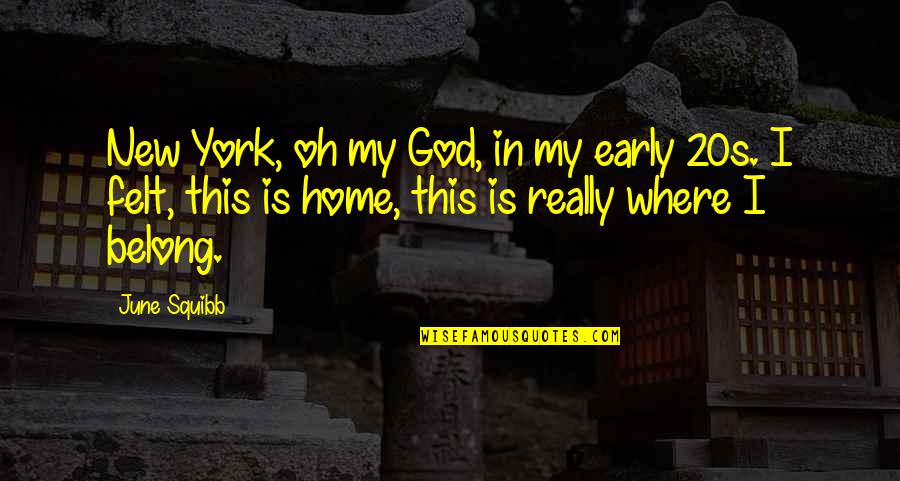 New York, oh my God, in my early 20s. I felt, this is home, this is really where I belong.

June Squibb

WISEFAMOUSQUOTES.COM